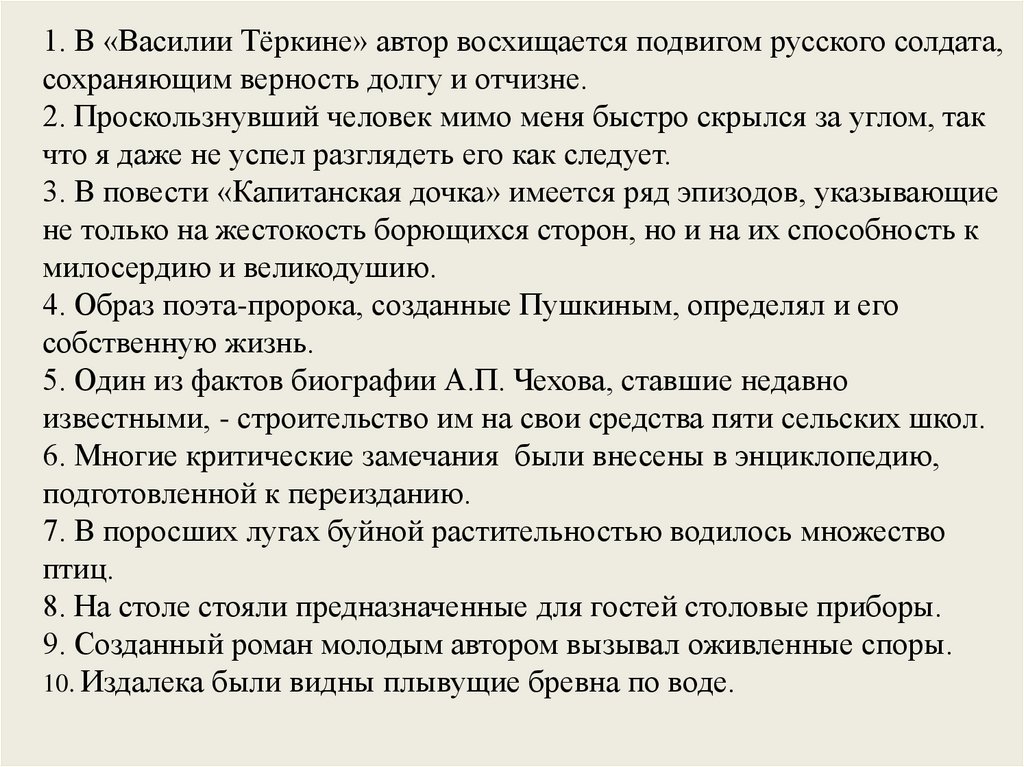 1. В «Василии Тёркине» автор восхищается подвигом русского солдата, сохраняющим верность долгу и отчизне.
2. Проскользнувший человек мимо меня быстро скрылся за углом, так что я даже не успел разглядеть его как следует.
3. В повести «Капитанская дочка» имеется ряд эпизодов, указывающие не только на жестокость борющихся сторон, но и на их способность к милосердию и великодушию.
4. Образ поэта-пророка, созданные Пушкиным, определял и его собственную жизнь.
5. Один из фактов биографии А.П. Чехова, ставшие недавно известными, - строительство им на свои средства пяти сельских школ.
6. Многие критические замечания были внесены в энциклопедию, подготовленной к переизданию.
7. В поросших лугах буйной растительностью водилось множество птиц.
8. На столе стояли предназначенные для гостей столовые приборы.
9. Созданный роман молодым автором вызывал оживленные споры.
10. Издалека были видны плывущие бревна по воде.